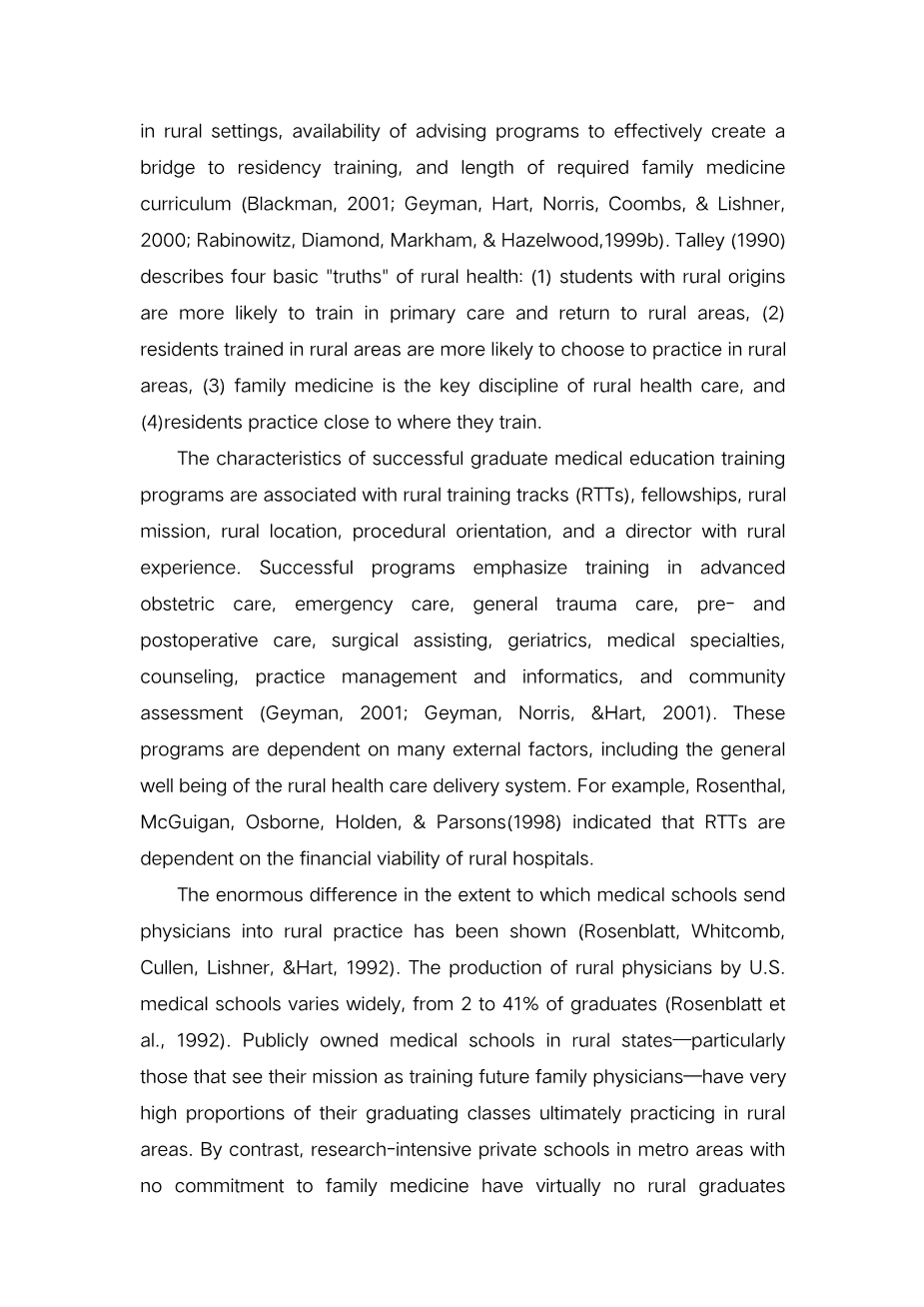 in rural settings, availability of advising programs to effectively create a bridge to residency training, and length of required family medicine curriculum (Blackman, 2001; Geyman, Hart, Norris, Coombs, & Lishner, 2000; Rabinowitz, Diamond, Markham, & Hazelwood,1999b). Talley (1990) describes four basic "truths" of rural health: (1) students with rural origins are more likely to train in primary care and return to rural areas, (2) residents trained in rural areas are more likely to choose to practice in rural areas, (3) family medicine is the key discipline of rural health care, and (4)residents practice close to where they train.

The characteristics of successful graduate medical education training programs are associated with rural training tracks (RTTs), fellowships, rural mission, rural location, procedural orientation, and a director with rural experience. Successful programs emphasize training in advanced obstetric care, emergency care, general trauma care, pre- and postoperative care, surgical assisting, geriatrics, medical specialties, counseling, practice management and informatics, and community assessment (Geyman, 2001; Geyman, Norris, &Hart, 2001). These programs are dependent on many external factors, including the general well being of the rural health care delivery system. For example, Rosenthal, McGuigan, Osborne, Holden, & Parsons(1998) indicated that RTTs are dependent on the financial viability of rural hospitals.

The enormous difference in the extent to which medical schools send physicians into rural practice has been shown (Rosenblatt, Whitcomb, Cullen, Lishner, &Hart, 1992). The production of rural physicians by U.S. medical schools varies widely, from 2 to 41% of graduates (Rosenblatt et al., 1992). Publicly owned medical schools in rural states—particularly those that see their mission as training future family physicians—have very high proportions of their graduating classes ultimately practicing in rural areas. By contrast, research-intensive private schools in metro areas with no commitment to family medicine have virtually no rural graduates